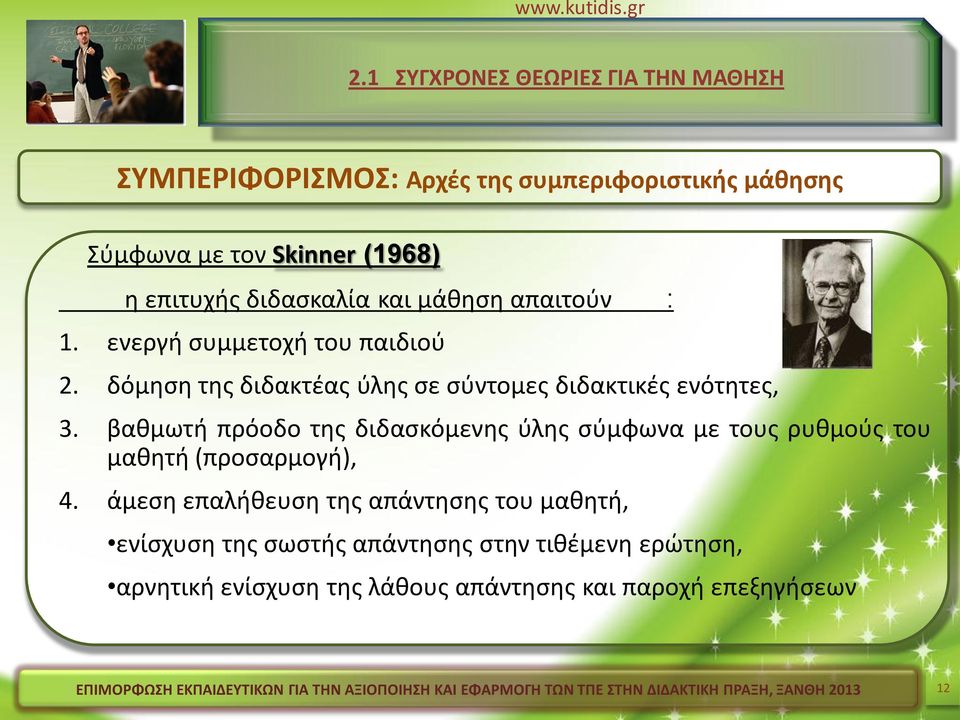 www.kutidis.gr

2.1 ΣΥΓΧΡΟΝΕΣ ΘΕΩΡΙΕΣ ΓΙΑ ΤΗΝ ΜΑΘΗΣΗ

ΣΥΜΠΕΡΙΦΟΡΙΣΜΟΣ: Αρχές της συμπεριφοριστικής μάθησης

Σύμφωνα με τον Skinner (1968)

η επιτυχής διδασκαλία και μάθηση απαιτούν :

1. ενεργή συμμετοχή του παιδιού
2. δόμηση της διδακτέας ύλης σε σύντομες διδακτικές ενότητες,
3. βαθμωτή πρόοδο της διδασκόμενης ύλης σύμφωνα με τους ρυθμούς του μαθητή (προσαρμογή),
4. άμεση επαλήθευση της απάντησης του μαθητή,

•ενίσχυση της σωστής απάντησης στην τιθέμενη ερώτηση,

•αρνητική ενίσχυση της λάθους απάντησης και παροχή επεξηγήσεων

ΕΠΙΜΟΡΦΩΣΗ ΕΚΠΑΙΔΕΥΤΙΚΩΝ ΓΙΑ ΤΗΝ ΑΞΙΟΠΟΙΗΣΗ ΚΑΙ ΕΦΑΡΜΟΓΗ ΤΩΝ ΤΠΕ ΣΤΗΝ ΔΙΔΑΚΤΙΚΗ ΠΡΑΞΗ, ΞΑΝΘΗ 2013

12